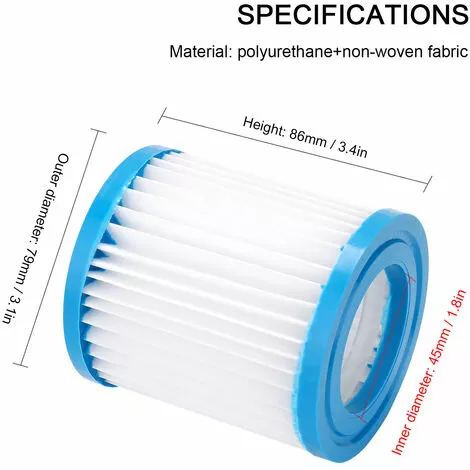 SPECIFICATIONS

Material: polyurethane+non-woven fabric

Height: 86mm / 3.4in

Outer diameter: 79mm / 3.1in

Inner diameter: 45mm / 1.8in